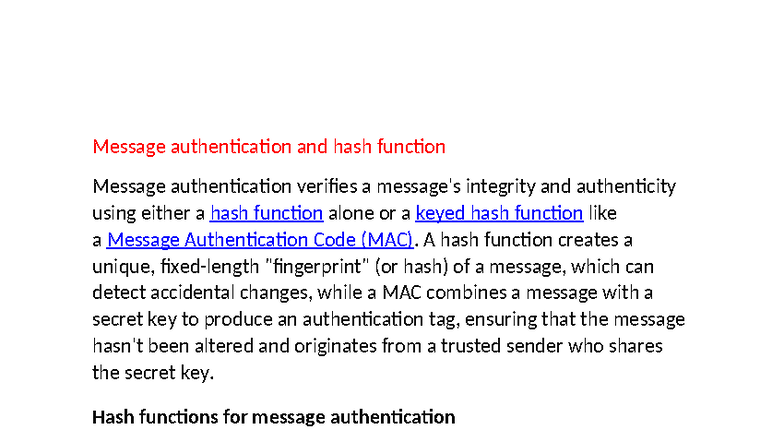 Message authentication and hash function

Message authentication verifies a message's integrity and authenticity using either a hash function alone or a keyed hash function like a Message Authentication Code (MAC). A hash function creates a unique, fixed-length "fingerprint" (or hash) of a message, which can detect accidental changes, while a MAC combines a message with a secret key to produce an authentication tag, ensuring that the message hasn't been altered and originates from a trusted sender who shares the secret key.

Hash functions for message authentication